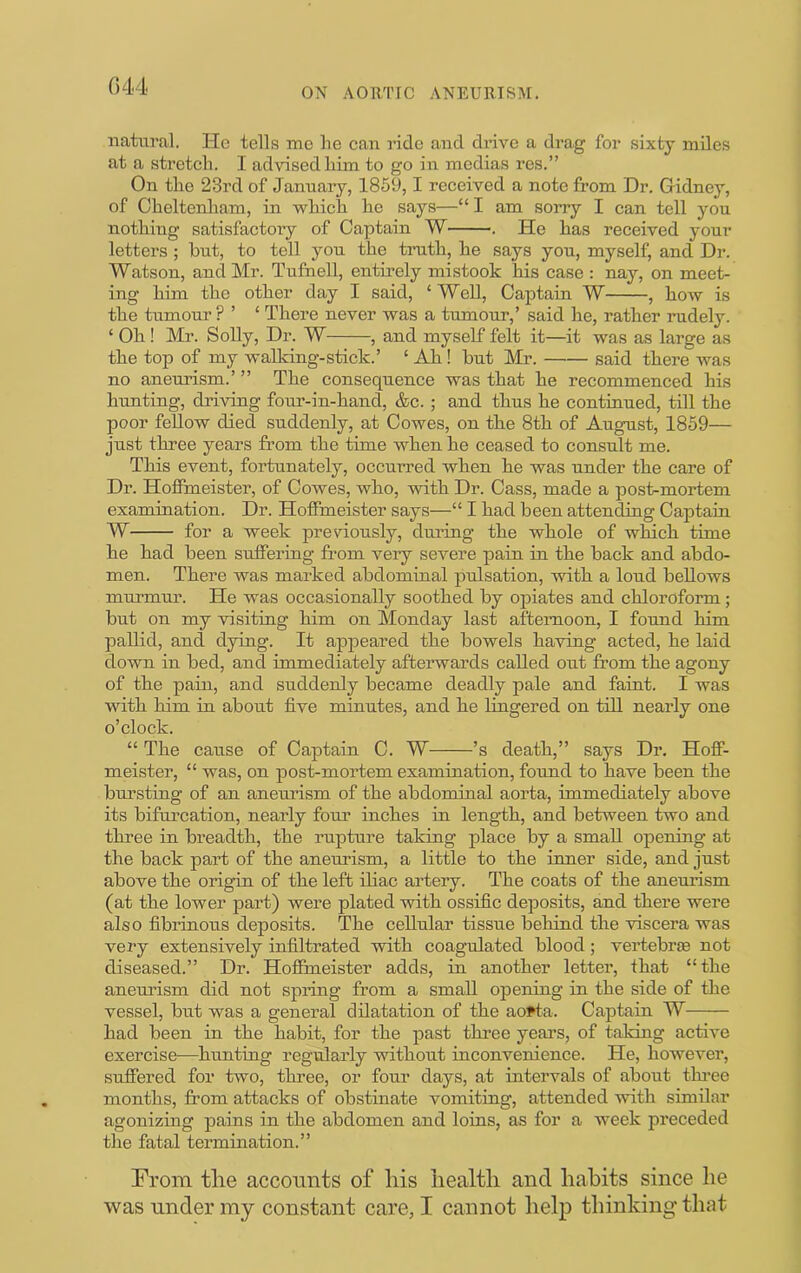 644

ON AORTIC ANEURISM.

natural. He tells me he can ride and drive a drag for sixty miles at a stretch. I advised him to go in medias res."

On the 23rd of January, 1859, I received a note from Dr. Gidney, of Cheltenham, in which he says—"I am sorry I can tell you nothing satisfactory of Captain W——. He has received your letters; but, to tell you the truth, he says you, myself, and Dr. Watson, and Mr. Tufnell, entirely mistook his case: nay, on meeting him the other day I said, 'Well, Captain W——, how is the tumour?' 'There never was a tumour,' said he, rather rudely. 'Oh! Mr. Solly, Dr. W——, and myself felt it—it was as large as the top of my walking-stick.' 'Ah! but Mr. —— said there was no aneurism.'" The consequence was that he recommenced his hunting, driving four-in-hand, &c.; and thus he continued, till the poor fellow died suddenly, at Cowes, on the 8th of August, 1859—just three years from the time when he ceased to consult me.

This event, fortunately, occurred when he was under the care of Dr. Hoffmeister, of Cowes, who, with Dr. Cass, made a post-mortem examination. Dr. Hoffmeister says—"I had been attending Captain W—— for a week previously, during the whole of which time he had been suffering from very severe pain in the back and abdomen. There was marked abdominal pulsation, with a loud bellows murmur. He was occasionally soothed by opiates and chloroform; but on my visiting him on Monday last afternoon, I found him pallid, and dying. It appeared the bowels having acted, he laid down in bed, and immediately afterwards called out from the agony of the pain, and suddenly became deadly pale and faint. I was with him in about five minutes, and he lingered on till nearly one o'clock.

"The cause of Captain C. W——'s death," says Dr. Hoffmeister, "was, on post-mortem examination, found to have been the bursting of an aneurism of the abdominal aorta, immediately above its bifurcation, nearly four inches in length, and between two and three in breadth, the rupture taking place by a small opening at the back part of the aneurism, a little to the inner side, and just above the origin of the left iliac artery. The coats of the aneurism (at the lower part) were plated with ossific deposits, and there were also fibrinous deposits. The cellular tissue behind the viscera was very extensively infiltrated with coagulated blood; vertebræ not diseased." Dr. Hoffmeister adds, in another letter, that "the aneurism did not spring from a small opening in the side of the vessel, but was a general dilatation of the aorta. Captain W—— had been in the habit, for the past three years, of taking active exercise—hunting regularly without inconvenience. He, however, suffered for two, three, or four days, at intervals of about three months, from attacks of obstinate vomiting, attended with similar agonizing pains in the abdomen and loins, as for a week preceded the fatal termination."

From the accounts of his health and habits since he was under my constant care, I cannot help thinking that